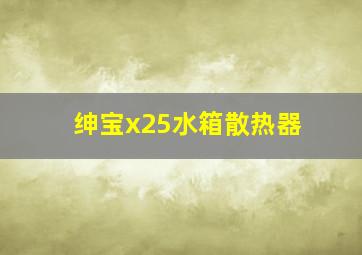 绅宝x25水箱散热器